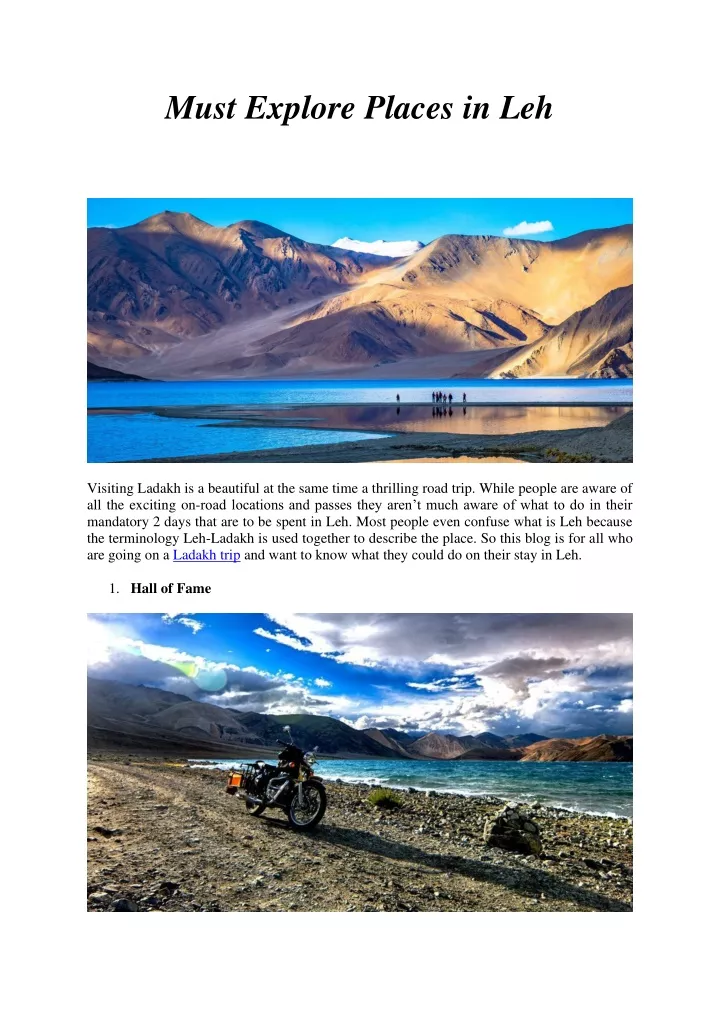 Must Explore Places in Leh

Visiting Ladakh is a beautiful at the same time a thrilling road trip. While people are aware of all the exciting on-road locations and passes they aren't much aware of what to do in their mandatory 2 days that are to be spent in Leh. Most people even confuse what is Leh because the terminology Leh-Ladakh is used together to describe the place. So this blog is for all who are going on a Ladakh trip and want to know what they could do on their stay in Leh.

1. Hall of Fame